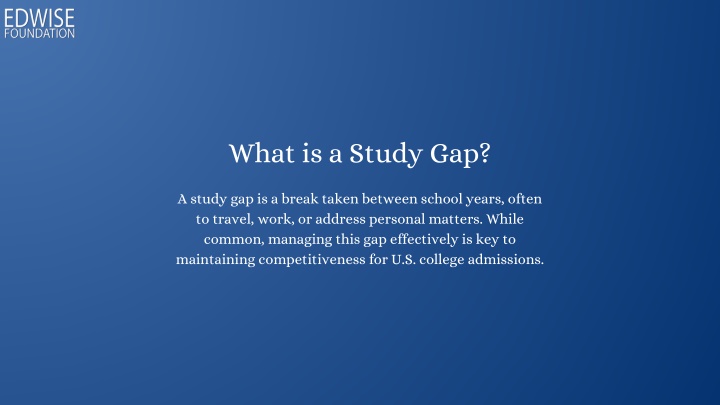 EDWISE
FOUNDATION

What is a Study Gap?

A study gap is a break taken between school years, often to travel, work, or address personal matters. While common, managing this gap effectively is key to maintaining competitiveness for U.S. college admissions.